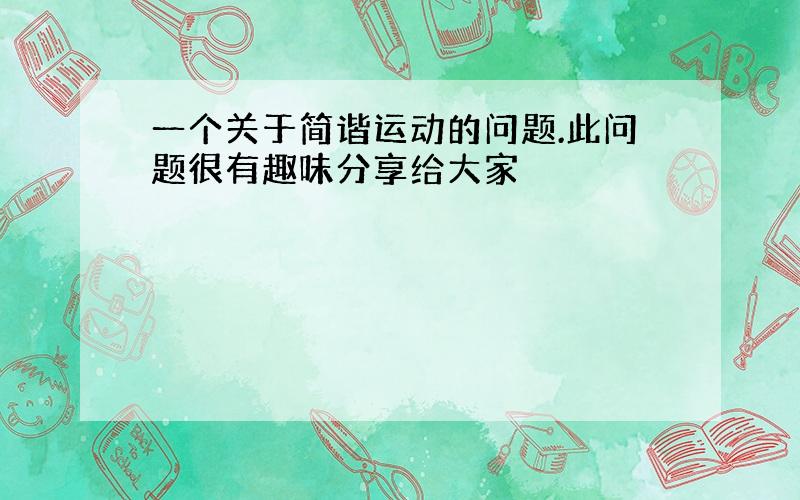 一个关于简谐运动的问题.此问题很有趣味分享给大家

ABC

Back to School